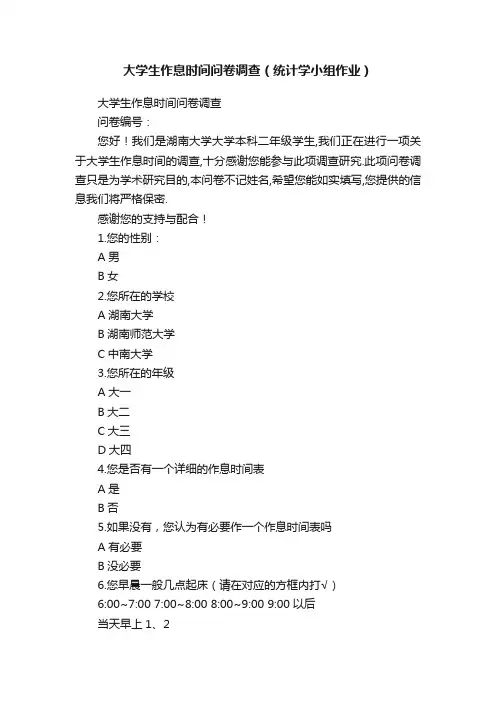 大学生作息时间问卷调查（统计学小组作业）

大学生作息时间问卷调查

问卷编号：

您好！我们是湖南大学大学本科二年级学生,我们正在进行一项关于大学生作息时间的调查,十分感谢您能参与此项调查研究.此项问卷调查只是为学术研究目的,本问卷不记姓名,希望您能如实填写,您提供的信息我们将严格保密.

感谢您的支持与配合！

1.您的性别：

A 男

B 女

2.您所在的学校

A 湖南大学

B 湖南师范大学

C 中南大学

3.您所在的年级

A 大一

B 大二

C 大三

D 大四

4.您是否有一个详细的作息时间表

A 是

B 否

5.如果没有，您认为有必要作一个作息时间表吗

A 有必要

B 没必要

6.您早晨一般几点起床（请在对应的方框内打√）

6:00~7:00 7:00~8:00 8:00~9:00 9:00 以后

当天早上 1、2